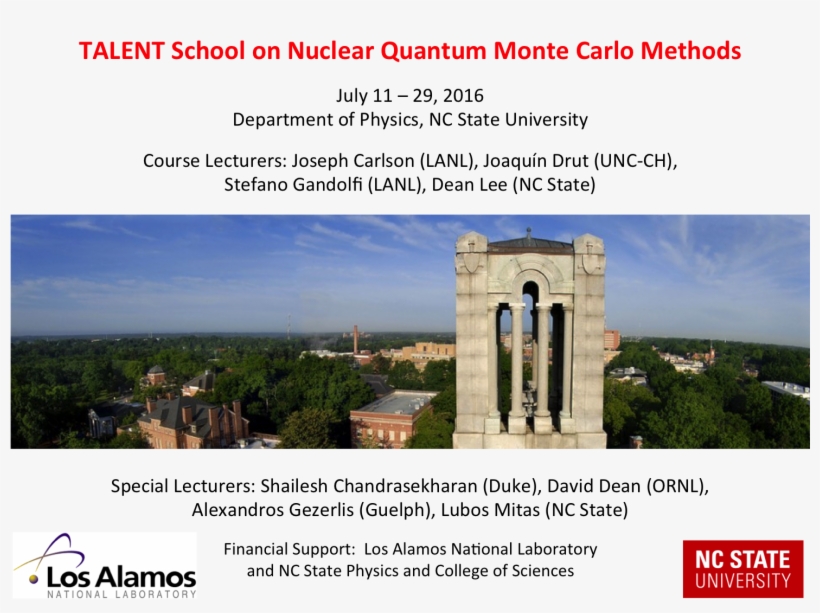 TALENT School on Nuclear Quantum Monte Carlo Methods

July 11 – 29, 2016
Department of Physics, NC State University

Course Lecturers: Joseph Carlson (LANL), Joaquín Drut (UNC-CH), Stefano Gandolfi (LANL), Dean Lee (NC State)

Special Lecturers: Shailesh Chandrasekharan (Duke), David Dean (ORNL), Alexandros Gezerlis (Guelph), Lubos Mitas (NC State)

Los Alamos
NATIONAL LABORATORY

Financial Support: Los Alamos National Laboratory and NC State Physics and College of Sciences

NC STATE
UNIVERSITY